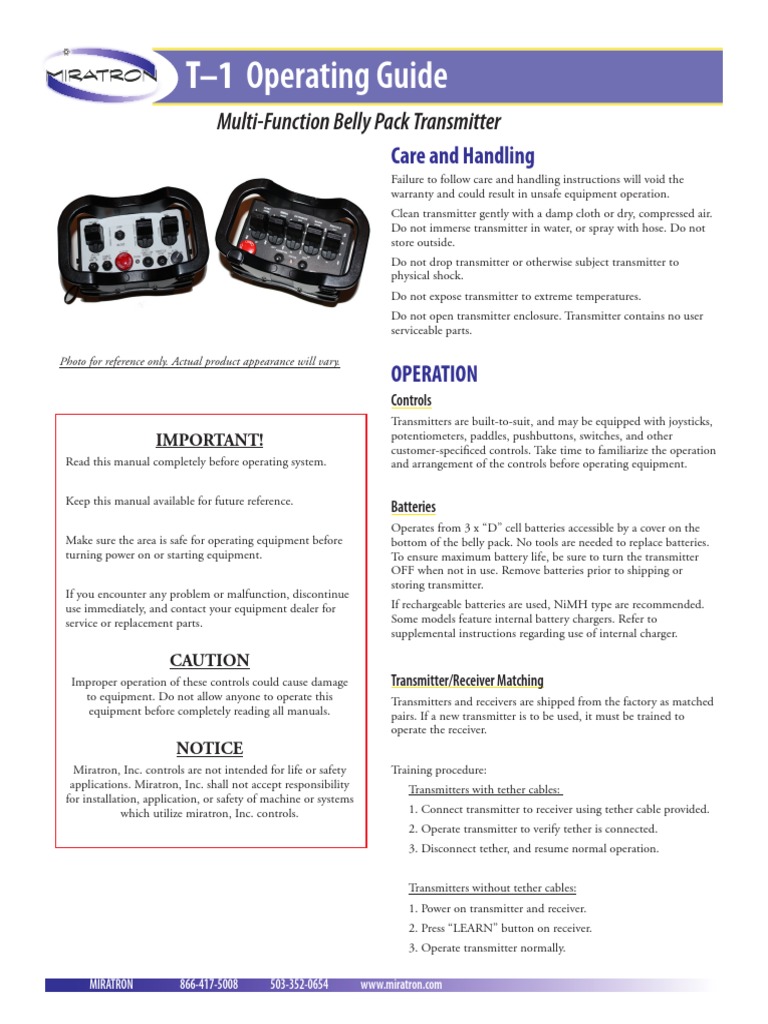 MIRATRON

T–1 Operating Guide

Multi-Function Belly Pack Transmitter

Photo for reference only. Actual product appearance will vary.

IMPORTANT!

Read this manual completely before operating system.

Keep this manual available for future reference.

Make sure the area is safe for operating equipment before turning power on or starting equipment.

If you encounter any problem or malfunction, discontinue use immediately, and contact your equipment dealer for service or replacement parts.

CAUTION

Improper operation of these controls could cause damage to equipment. Do not allow anyone to operate this equipment before completely reading all manuals.

NOTICE

Miratron, Inc. controls are not intended for life or safety applications. Miratron, Inc. shall not accept responsibility for installation, application, or safety of machine or systems which utilize miratron, Inc. controls.

Care and Handling

Failure to follow care and handling instructions will void the warranty and could result in unsafe equipment operation.

Clean transmitter gently with a damp cloth or dry, compressed air. Do not immerse transmitter in water, or spray with hose. Do not store outside.

Do not drop transmitter or otherwise subject transmitter to physical shock.

Do not expose transmitter to extreme temperatures.

Do not open transmitter enclosure. Transmitter contains no user serviceable parts.

OPERATION

Controls

Transmitters are built-to-suit, and may be equipped with joysticks, potentiometers, paddles, pushbuttons, switches, and other customer-specificed controls. Take time to familiarize the operation and arrangement of the controls before operating equipment.

Batteries

Operates from 3 x “D” cell batteries accessible by a cover on the bottom of the belly pack. No tools are needed to replace batteries. To ensure maximum battery life, be sure to turn the transmitter OFF when not in use. Remove batteries prior to shipping or storing transmitter.

If rechargeable batteries are used, NiMH type are recommended. Some models feature internal battery chargers. Refer to supplemental instructions regarding use of internal charger.

Transmitter/Receiver Matching

Transmitters and receivers are shipped from the factory as matched pairs. If a new transmitter is to be used, it must be trained to operate the receiver.

Training procedure:

Transmitters with tether cables:

1. Connect transmitter to receiver using tether cable provided.

2. Operate transmitter to verify tether is connected.

3. Disconnect tether, and resume normal operation.

Transmitters without tether cables:

1. Power on transmitter and receiver.

2. Press “LEARN” button on receiver.

3. Operate transmitter normally.

MIRATRON 866-417-5008 503-352-0654 www.miratron.com